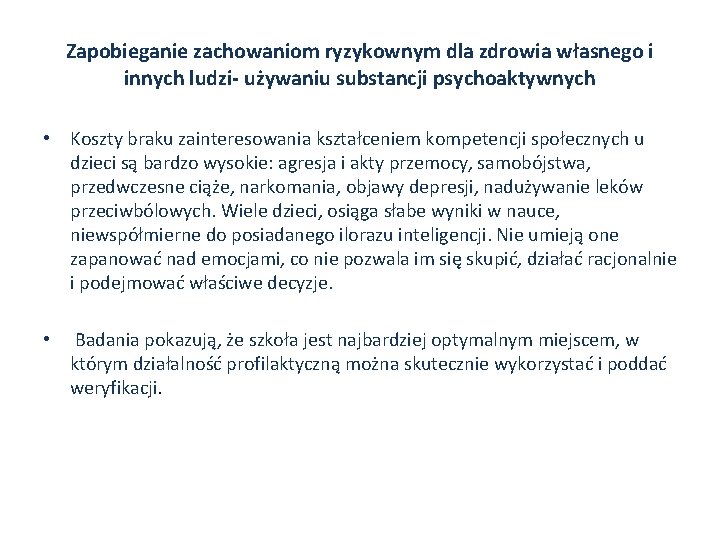 Zapobieganie zachowaniom ryzykownym dla zdrowia własnego i innych ludzi- używaniu substancji psychoaktywnych

• Koszty braku zainteresowania kształceniem kompetencji społecznych u dzieci są bardzo wysokie: agresja i akty przemocy, samobójstwa, przedwczesne ciąże, narkomania, objawy depresji, nadużywanie leków przeciwbólowych. Wiele dzieci, osiąga słabe wyniki w nauce, niewspółmierne do posiadanego ilorazu inteligencji. Nie umieją one zapanować nad emocjami, co nie pozwala im się skupić, działać racjonalnie i podejmować właściwe decyzje.

• Badania pokazują, że szkoła jest najbardziej optymalnym miejscem, w którym działalność profilaktyczną można skutecznie wykorzystać i poddać weryfikacji.